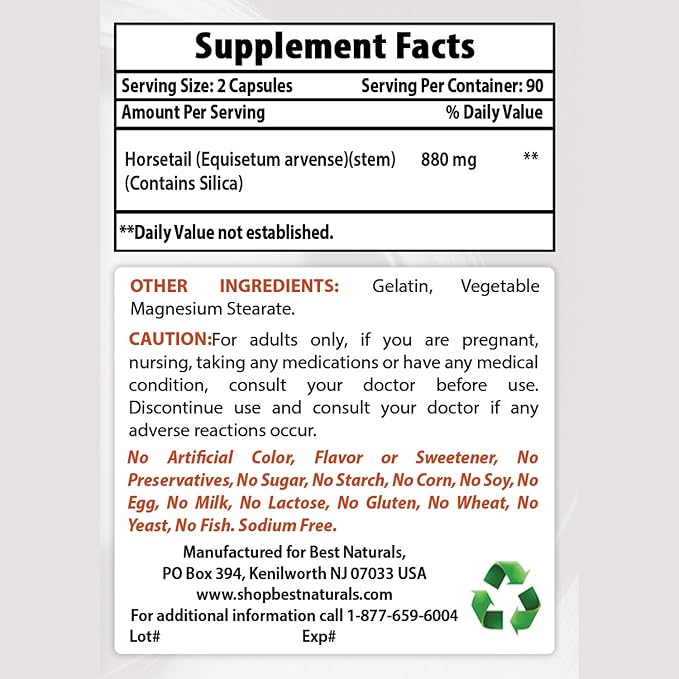 Supplement Facts

Serving Size: 2 Capsules Serving Per Container: 90

Amount Per Serving % Daily Value

Horsetail (Equisetum arvense)(stem) (Contains Silica) 880 mg **

**Daily Value not established.

OTHER INGREDIENTS: Gelatin, Vegetable Magnesium Stearate.

CAUTION:For adults only, if you are pregnant, nursing, taking any medications or have any medical condition, consult your doctor before use. Discontinue use and consult your doctor if any adverse reactions occur.

No Artificial Color, Flavor or Sweetener, No Preservatives, No Sugar, No Starch, No Corn, No Soy, No Egg, No Milk, No Lactose, No Gluten, No Wheat, No Yeast, No Fish. Sodium Free.

Manufactured for Best Naturals,
PO Box 394, Kenilworth NJ 07033 USA
www.shopbestnaturals.com
For additional information call 1-877-659-6004
Lot# Exp#